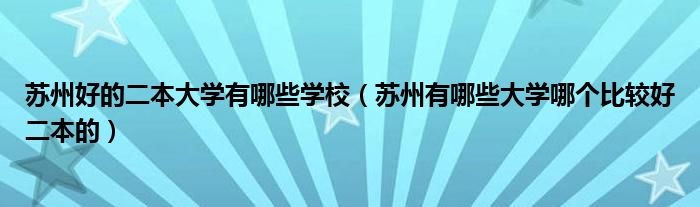 苏州好的二本大学有哪些学校（苏州有哪些大学哪个比较好二本的）